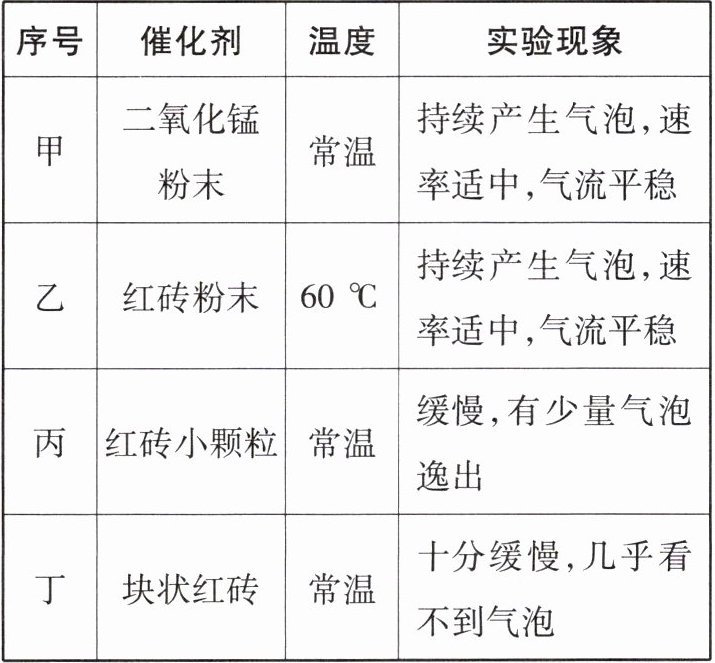 | 序号 | 催化剂 | 温度 | 实验现象 |
|---|---|---|---|
| 甲 | 二氧化锰粉末 | 常温 | 持续产生气泡,速率适中,气流平稳 |
| 乙 | 红砖粉末 | 60 ℃ | 持续产生气泡,速率适中,气流平稳 |
| 丙 | 红砖小颗粒 | 常温 | 缓慢,有少量气泡逸出 |
| 丁 | 块状红砖 | 常温 | 十分缓慢,几乎看不到气泡 |